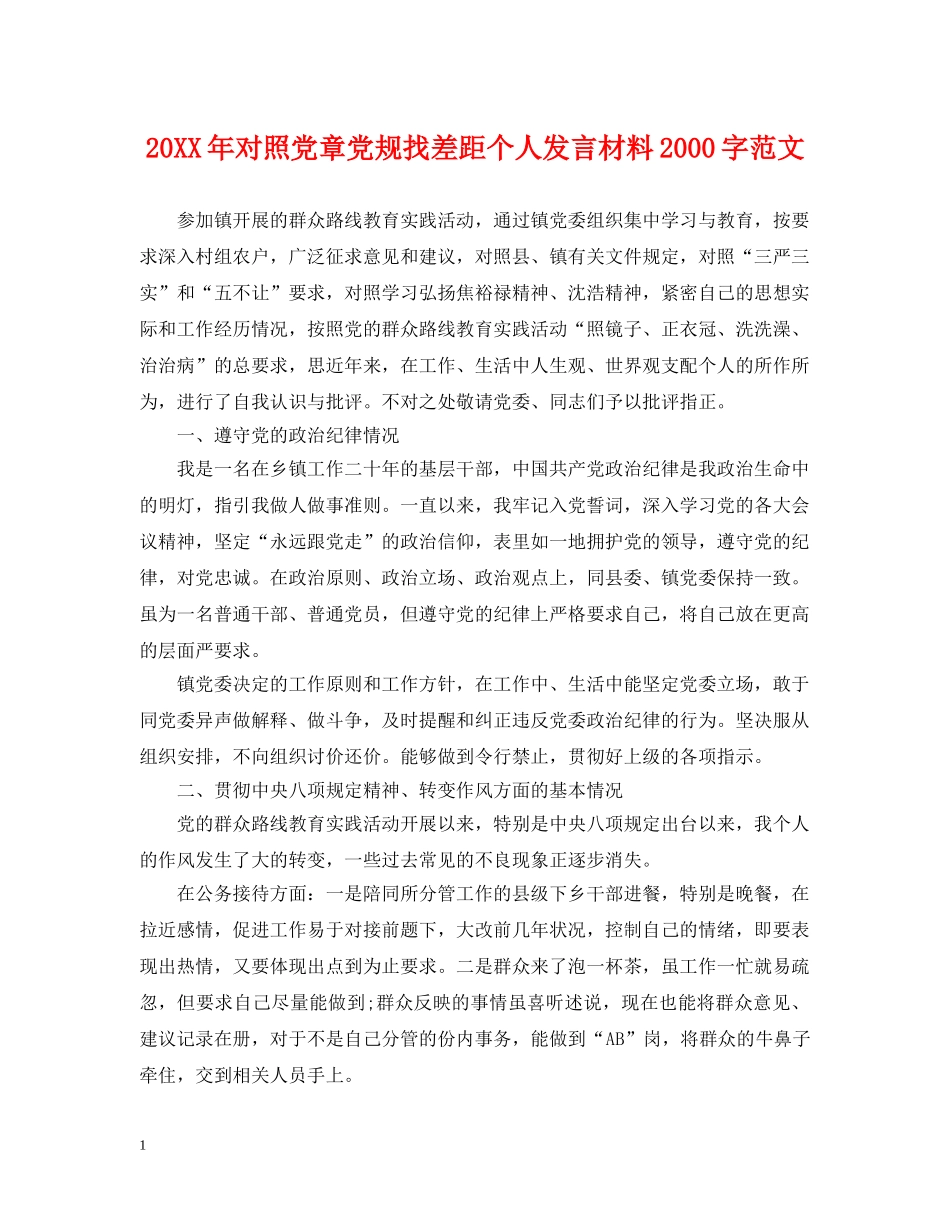 20XX年对照党章党规找差距个人发言材料2000字范文

参加镇开展的群众路线教育实践活动，通过镇党委组织集中学习与教育，按要求深入村组农户，广泛征求意见和建议，对照县、镇有关文件规定，对照“三严三实”和“五不让”要求，对照学习弘扬焦裕禄精神、沈浩精神，紧密自己的思想实际和工作经历情况，按照党的群众路线教育实践活动“照镜子、正衣冠、洗洗澡、治治病”的总要求，思近年来，在工作、生活中人生观、世界观支配个人的所作所为，进行了自我认识与批评。不对之处敬请党委、同志们予以批评指正。

一、遵守党的政治纪律情况

我是一名在乡镇工作二十年的基层干部，中国共产党政治纪律是我政治生命中的明灯，指引我做人做事准则。一直以来，我牢记入党誓词，深入学习党的各大会议精神，坚定“永远跟党走”的政治信仰，表里如一地拥护党的领导，遵守党的纪律，对党忠诚。在政治原则、政治立场、政治观点上，同县委、镇党委保持一致。虽为一名普通干部、普通党员，但遵守党的纪律上严格要求自己，将自己放在更高的层面严要求。

镇党委决定的工作原则和工作方针，在工作中、生活中能坚定党委立场，敢于同党委异声做解释、做斗争，及时提醒和纠正违反党委政治纪律的行为。坚决服从组织安排，不向组织讨价还价。能够做到令行禁止，贯彻好上级的各项指示。

二、贯彻中央八项规定精神、转变作风方面的基本情况

党的群众路线教育实践活动开展以来，特别是中央八项规定出台以来，我个人的作风发生了大的转变，一些过去常见的不良现象正逐步消失。

在公务接待方面：一是陪同所分管工作的县级下乡干部进餐，特别是晚餐，在拉近感情，促进工作易于对接前题下，大改前几年状况，控制自己的情绪，即要表现出热情，又要体现出点到为止要求。二是群众来了泡一杯茶，虽工作一忙就易疏忽，但要求自己尽量能做到;群众反映的事情虽喜听述说，现在也能将群众意见、建议记录在册，对于不是自己分管的份内事务，能做到“AB”岗，将群众的牛鼻子牵住，交到相关人员手上。

1